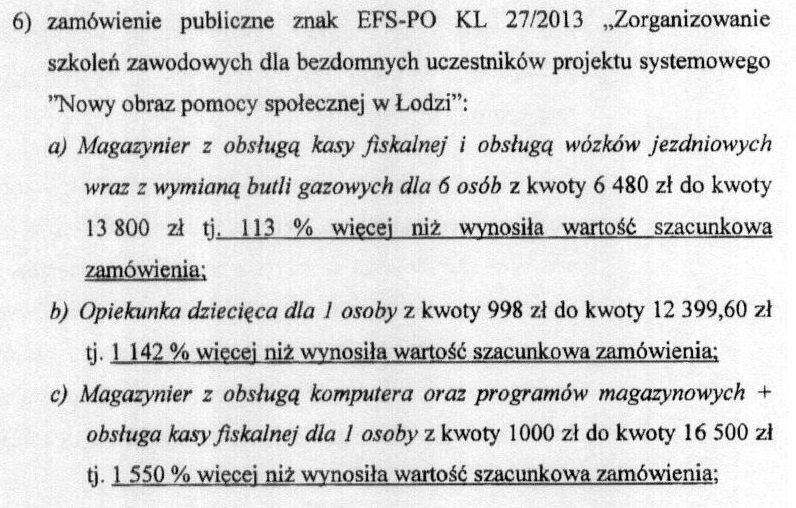 6) zamówienie publiczne znak EFS-PO KL 27/2013 „Zorganizowanie szkoleń zawodowych dla bezdomnych uczestników projektu systemowego "Nowy obraz pomocy społecznej w Łodzi":

a) Magazynier z obsługą kasy fiskalnej i obsługą wózków jezdniowych wraz z wymianą butli gazowych dla 6 osób z kwoty 6 480 zł do kwoty 13 800 zł tj. 113 % więcej niż wynosiła wartość szacunkowa zamówienia;

b) Opiekunka dziecięca dla 1 osoby z kwoty 998 zł do kwoty 12 399,60 zł tj. 1 142 % więcej niż wynosiła wartość szacunkowa zamówienia;

c) Magazynier z obsługą komputera oraz programów magazynowych + obsługa kasy fiskalnej dla 1 osoby z kwoty 1000 zł do kwoty 16 500 zł tj. 1 550 % więcej niż wynosiła wartość szacunkowa zamówienia;